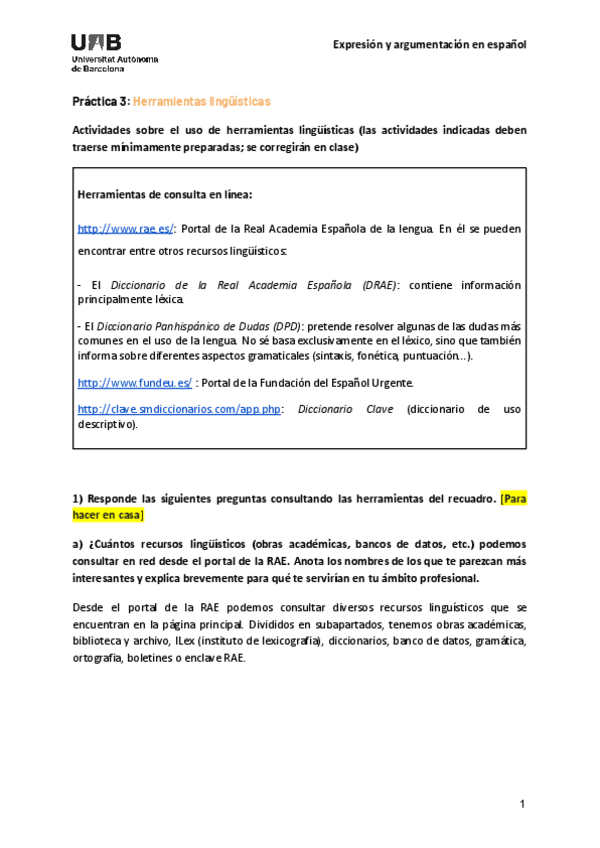 UAB
Universitat Autònoma de Barcelona

Expresión y argumentación en español

Práctica 3: Herramientas lingüísticas

Actividades sobre el uso de herramientas lingüísticas (las actividades indicadas deben traerse mínimamente preparadas; se corregirán en clase)

Herramientas de consulta en línea:

http://www.rae.es/: Portal de la Real Academia Española de la lengua. En él se pueden encontrar entre otros recursos lingüísticos:

- El Diccionario de la Real Academia Española (DRAE): contiene información principalmente léxica.

- El Diccionario Panhispánico de Dudas (DPD): pretende resolver algunas de las dudas más comunes en el uso de la lengua. No sé basa exclusivamente en el léxico, sino que también informa sobre diferentes aspectos gramaticales (sintaxis, fonética, puntuación...).

http://www.fundeu.es/ : Portal de la Fundación del Español Urgente.

http://clave.smdiccionarios.com/app.php: Diccionario Clave (diccionario de uso descriptivo).

1) Responde las siguientes preguntas consultando las herramientas del recuadro. [Para hacer en casa]

a) ¿Cuántos recursos lingüísticos (obras académicas, bancos de datos, etc.) podemos consultar en red desde el portal de la RAE. Anota los nombres de los que te parezcan más interesantes y explica brevemente para qué te servirían en tu ámbito profesional.

Desde el portal de la RAE podemos consultar diversos recursos lingüísticos que se encuentran en la página principal. Divididos en subapartados, tenemos obras académicas, biblioteca y archivo, ILex (instituto de lexicografía), diccionarios, banco de datos, gramática, ortografía, boletines o enclave RAE.

1